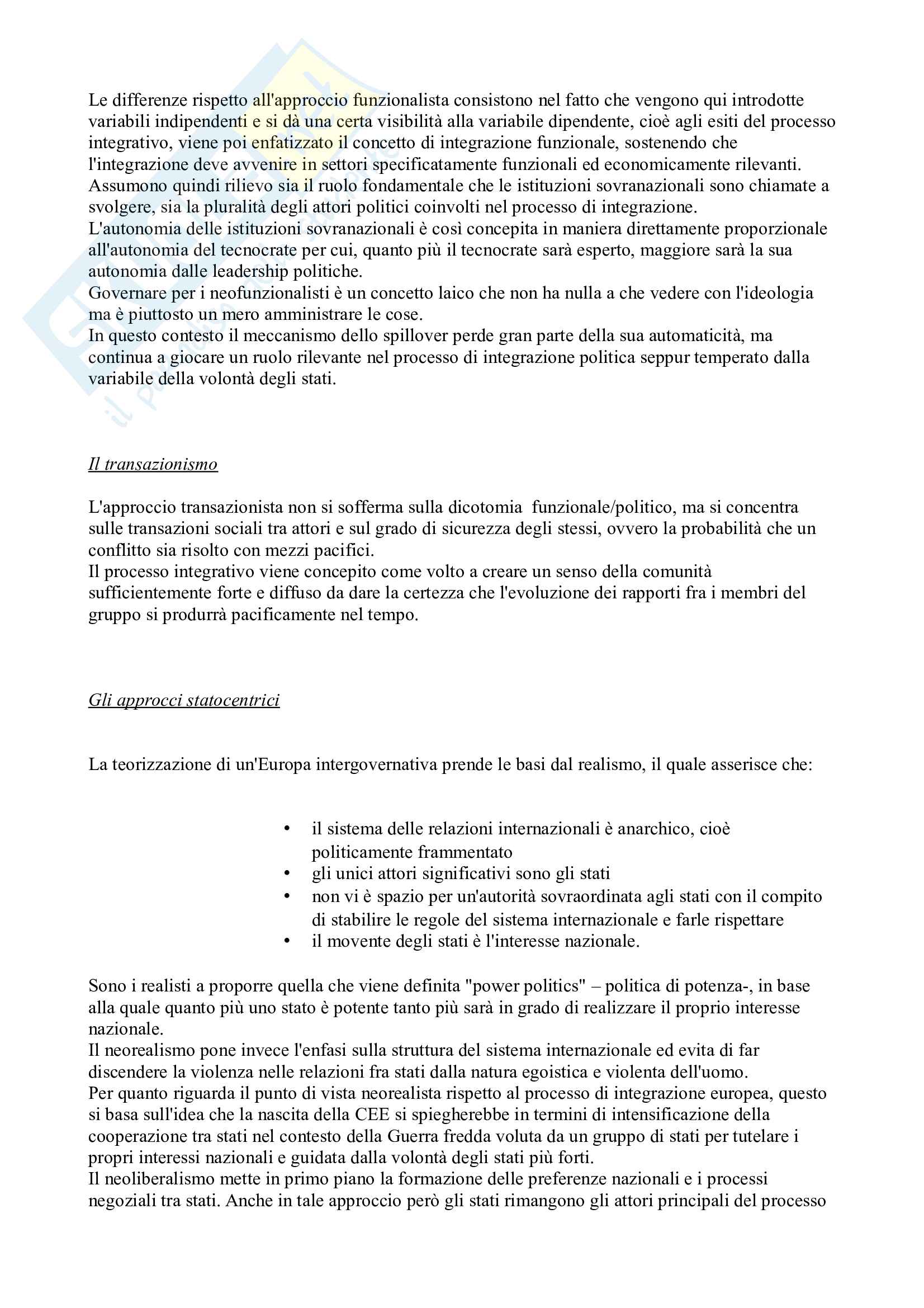 Le differenze rispetto all'approccio funzionalista consistono nel fatto che vengono qui introdotte variabili indipendenti e si dà una certa visibilità alla variabile dipendente, cioè agli esiti del processo integrativo, viene poi enfatizzato il concetto di integrazione funzionale, sostenendo che l'integrazione deve avvenire in settori specificatamente funzionali ed economicamente rilevanti. Assumono quindi rilievo sia il ruolo fondamentale che le istituzioni sovranazionali sono chiamate a svolgere, sia la pluralità degli attori politici coinvolti nel processo di integrazione.
L'autonomia delle istituzioni sovranazionali è così concepita in maniera direttamente proporzionale all'autonomia del tecnocrate per cui, quanto più il tecnocrate sarà esperto, maggiore sarà la sua autonomia dalle leadership politiche.
Governare per i neofunzionalisti è un concetto laico che non ha nulla a che vedere con l'ideologia ma è piuttosto un mero amministrare le cose.
In questo contesto il meccanismo dello spillover perde gran parte della sua automaticità, ma continua a giocare un ruolo rilevante nel processo di integrazione politica seppur temperato dalla variabile della volontà degli stati.

Il transazionismo

L'approccio transazionista non si sofferma sulla dicotomia funzionale/politico, ma si concentra sulle transazioni sociali tra attori e sul grado di sicurezza degli stessi, ovvero la probabilità che un conflitto sia risolto con mezzi pacifici.
Il processo integrativo viene concepito come volto a creare un senso della comunità sufficientemente forte e diffuso da dare la certezza che l'evoluzione dei rapporti fra i membri del gruppo si produrrà pacificamente nel tempo.

Gli approcci statocentrici

La teorizzazione di un'Europa intergovernativa prende le basi dal realismo, il quale asserisce che:

• il sistema delle relazioni internazionali è anarchico, cioè politicamente frammentato
• gli unici attori significativi sono gli stati
• non vi è spazio per un'autorità sovraordinata agli stati con il compito di stabilire le regole del sistema internazionale e farle rispettare
• il movente degli stati è l'interesse nazionale.

Sono i realisti a proporre quella che viene definita "power politics" – politica di potenza-, in base alla quale quanto più uno stato è potente tanto più sarà in grado di realizzare il proprio interesse nazionale.
Il neorealismo pone invece l'enfasi sulla struttura del sistema internazionale ed evita di far discendere la violenza nelle relazioni fra stati dalla natura egoistica e violenta dell'uomo.
Per quanto riguarda il punto di vista neorealista rispetto al processo di integrazione europea, questo si basa sull'idea che la nascita della CEE si spiegherebbe in termini di intensificazione della cooperazione tra stati nel contesto della Guerra fredda voluta da un gruppo di stati per tutelare i propri interessi nazionali e guidata dalla volontà degli stati più forti.
Il neoliberalismo mette in primo piano la formazione delle preferenze nazionali e i processi negoziali tra stati. Anche in tale approccio però gli stati rimangono gli attori principali del processo